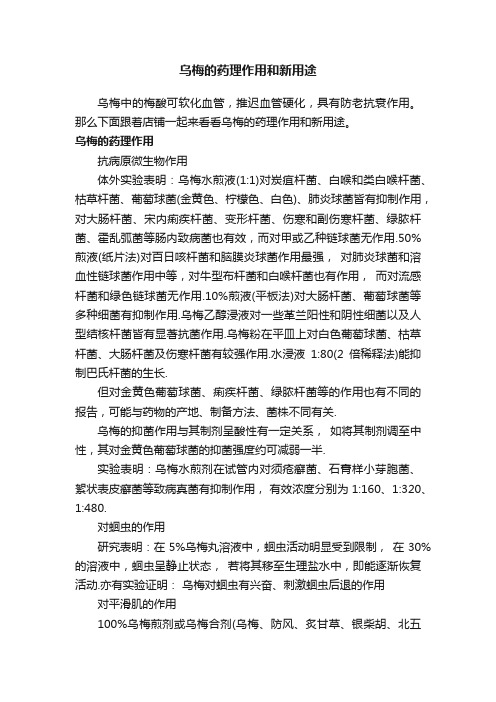 乌梅的药理作用和新用途

乌梅中的梅酸可软化血管，推迟血管硬化，具有防老抗衰作用。那么下面跟着店铺一起来看看乌梅的药理作用和新用途。

乌梅的药理作用

抗病原微生物作用

体外实验表明：乌梅水煎液(1:1)对炭疽杆菌、白喉和类白喉杆菌、枯草杆菌、葡萄球菌(金黄色、柠檬色、白色)、肺炎球菌皆有抑制作用，对大肠杆菌、宋内痢疾杆菌、变形杆菌、伤寒和副伤寒杆菌、绿脓杆菌、霍乱弧菌等肠内致病菌也有效，而对甲或乙种链球菌无作用.50%煎液(纸片法)对百日咳杆菌和脑膜炎球菌作用最强， 对肺炎球菌和溶血性链球菌作用中等，对牛型布杆菌和白喉杆菌也有作用， 而对流感杆菌和绿色链球菌无作用.10%煎液(平板法)对大肠杆菌、葡萄球菌等多种细菌有抑制作用.乌梅乙醇浸液对一些革兰阳性和阴性细菌以及人型结核杆菌皆有显著抗菌作用.乌梅粉在平皿上对白色葡萄球菌、枯草杆菌、大肠杆菌及伤寒杆菌有较强作用.水浸液 1:80(2 倍稀释法)能抑制巴氏杆菌的生长.

但对金黄色葡萄球菌、痢疾杆菌、绿脓杆菌等的作用也有不同的报告，可能与药物的产地、制备方法、菌株不同有关.

乌梅的抑菌作用与其制剂呈酸性有一定关系， 如将其制剂调至中性，其对金黄色葡萄球菌的抑菌强度约可减弱一半.

实验表明：乌梅水煎剂在试管内对须疮癣菌、石膏样小芽胞菌、絮状表皮癣菌等致病真菌有抑制作用， 有效浓度分别为 1:160、1:320、1:480.

对蛔虫的作用

研究表明：在 5%乌梅丸溶液中，蛔虫活动明显受到限制， 在 30%的溶液中，蛔虫呈静止状态， 若将其移至生理盐水中，即能逐渐恢复活动.亦有实验证明： 乌梅对蛔虫有兴奋、刺激蛔虫后退的作用

对平滑肌的作用

100%乌梅煎剂或乌梅合剂(乌梅、防风、炙甘草、银柴胡、北五